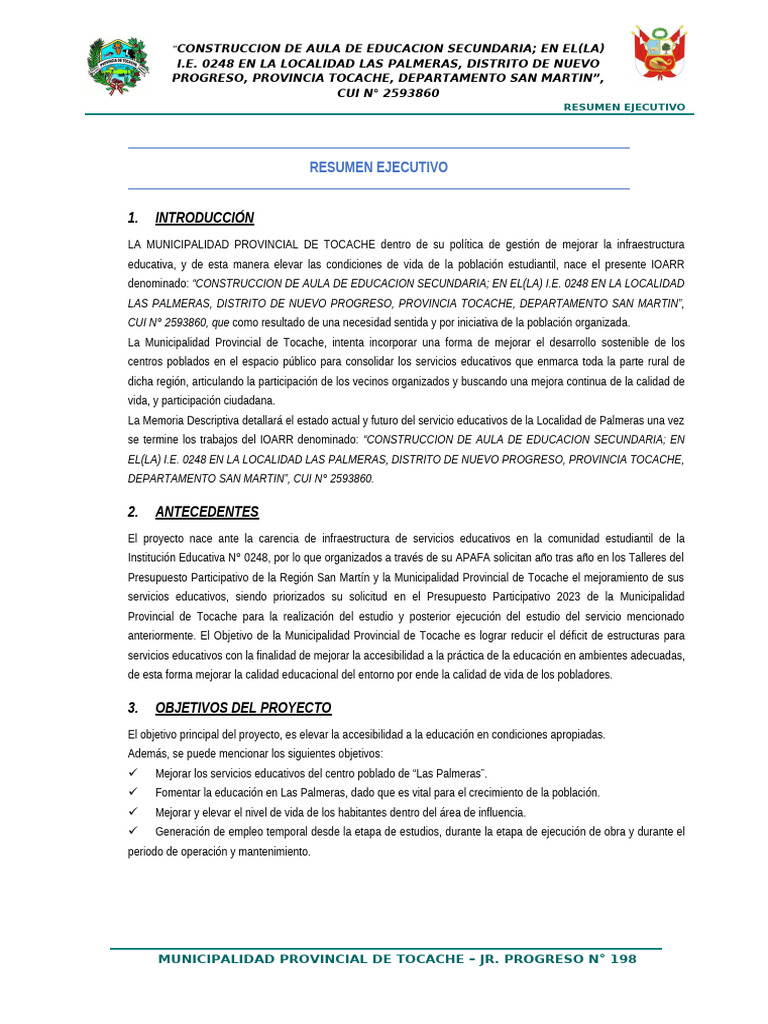 "CONSTRUCCION DE AULA DE EDUCACION SECUNDARIA; EN EL(LA) I.E. 0248 EN LA LOCALIDAD LAS PALMERAS, DISTRITO DE NUEVO PROGRESO, PROVINCIA TOCACHE, DEPARTAMENTO SAN MARTIN", CUI N° 2593860

RESUMEN EJECUTIVO

RESUMEN EJECUTIVO

1. INTRODUCCIÓN

LA MUNICIPALIDAD PROVINCIAL DE TOCACHE dentro de su política de gestión de mejorar la infraestructura educativa, y de esta manera elevar las condiciones de vida de la población estudiantil, nace el presente IOARR denominado: "CONSTRUCCION DE AULA DE EDUCACION SECUNDARIA; EN EL(LA) I.E. 0248 EN LA LOCALIDAD LAS PALMERAS, DISTRITO DE NUEVO PROGRESO, PROVINCIA TOCACHE, DEPARTAMENTO SAN MARTIN", CUI N° 2593860, que como resultado de una necesidad sentida y por iniciativa de la población organizada.

La Municipalidad Provincial de Tocache, intenta incorporar una forma de mejorar el desarrollo sostenible de los centros poblados en el espacio público para consolidar los servicios educativos que enmarca toda la parte rural de dicha región, articulando la participación de los vecinos organizados y buscando una mejora continua de la calidad de vida, y participación ciudadana.

La Memoria Descriptiva detallará el estado actual y futuro del servicio educativos de la Localidad de Palmeras una vez se termine los trabajos del IOARR denominado: "CONSTRUCCION DE AULA DE EDUCACION SECUNDARIA; EN EL(LA) I.E. 0248 EN LA LOCALIDAD LAS PALMERAS, DISTRITO DE NUEVO PROGRESO, PROVINCIA TOCACHE, DEPARTAMENTO SAN MARTIN", CUI N° 2593860.

2. ANTECEDENTES

El proyecto nace ante la carencia de infraestructura de servicios educativos en la comunidad estudiantil de la Institución Educativa N° 0248, por lo que organizados a través de su APAFA solicitan año tras año en los Talleres del Presupuesto Participativo de la Región San Martín y la Municipalidad Provincial de Tocache el mejoramiento de sus servicios educativos, siendo priorizados su solicitud en el Presupuesto Participativo 2023 de la Municipalidad Provincial de Tocache para la realización del estudio y posterior ejecución del estudio del servicio mencionado anteriormente. El Objetivo de la Municipalidad Provincial de Tocache es lograr reducir el déficit de estructuras para servicios educativos con la finalidad de mejorar la accesibilidad a la práctica de la educación en ambientes adecuadas, de esta forma mejorar la calidad educacional del entorno por ende la calidad de vida de los pobladores.

3. OBJETIVOS DEL PROYECTO

El objetivo principal del proyecto, es elevar la accesibilidad a la educación en condiciones apropiadas.
Además, se puede mencionar los siguientes objetivos:
✓ Mejorar los servicios educativos del centro poblado de "Las Palmeras".
✓ Fomentar la educación en Las Palmeras, dado que es vital para el crecimiento de la población.
✓ Mejorar y elevar el nivel de vida de los habitantes dentro del área de influencia.
✓ Generación de empleo temporal desde la etapa de estudios, durante la etapa de ejecución de obra y durante el periodo de operación y mantenimiento.

MUNICIPALIDAD PROVINCIAL DE TOCACHE – JR. PROGRESO N° 198